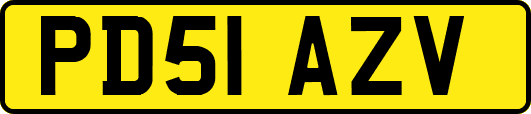 PD51 AZV